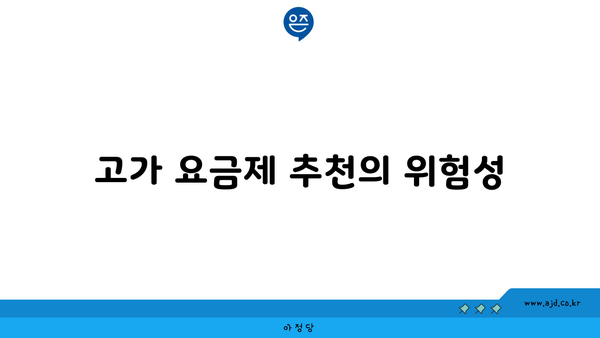 은즈

고가 요금제 추천의 위험성

www.ajd.co.kr

아정당